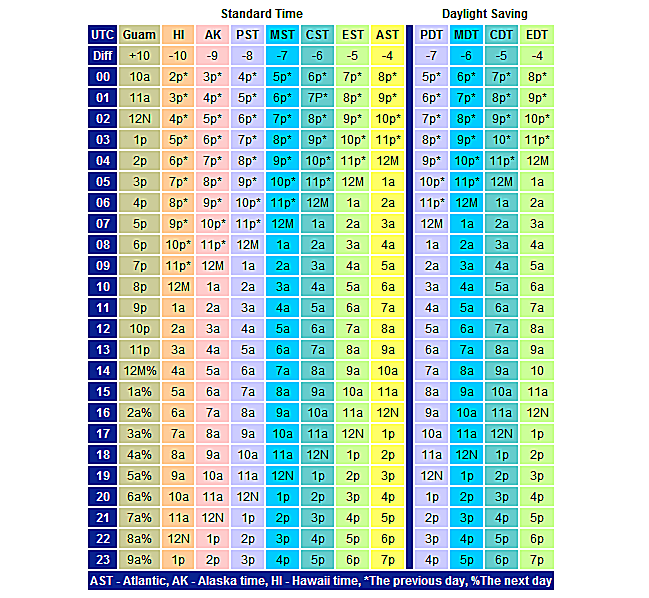 Standard Time

Daylight Saving

| UTC | Guam | HI | AK | PST | MST | CST | EST | AST | PDT | MDT | CDT | EDT |
|---|---|---|---|---|---|---|---|---|---|---|---|---|
| Diff | +10 | -10 | -9 | -8 | -7 | -6 | -5 | -4 | -7 | -6 | -5 | -4 |
| 00 | 10a | 2p* | 3p* | 4p* | 5p* | 6p* | 7p* | 8p* | 5p* | 6p* | 7p* | 8p* |
| 01 | 11a | 3p* | 4p* | 5p* | 6p* | 7P* | 8p* | 9p* | 6p* | 7p* | 8p* | 9p* |
| 02 | 12N | 4p* | 5p* | 6p* | 7p* | 8p* | 9p* | 10p* | 7p* | 8p* | 9p* | 10p* |
| 03 | 1p | 5p* | 6p* | 7p* | 8p* | 9p* | 10p* | 11p* | 8p* | 9p* | 10* | 11p* |
| 04 | 2p | 6p* | 7p* | 8p* | 9p* | 10p* | 11p* | 12M | 9p* | 10p* | 11p* | 12M |
| 05 | 3p | 7p* | 8p* | 9p* | 10p* | 11p* | 12M | 1a | 10p* | 11p* | 12M | 1a |
| 06 | 4p | 8p* | 9p* | 10p* | 11p* | 12M | 1a | 2a | 11p* | 12M | 1a | 2a |
| 07 | 5p | 9p* | 10p* | 11p* | 12M | 1a | 2a | 3a | 12M | 1a | 2a | 3a |
| 08 | 6p | 10p* | 11p* | 12M | 1a | 2a | 3a | 4a | 1a | 2a | 3a | 4a |
| 09 | 7p | 11p* | 12M | 1a | 2a | 3a | 4a | 5a | 2a | 3a | 4a | 5a |
| 10 | 8p | 12M | 1a | 2a | 3a | 4a | 5a | 6a | 3a | 4a | 5a | 6a |
| 11 | 9p | 1a | 2a | 3a | 4a | 5a | 6a | 7a | 4a | 5a | 6a | 7a |
| 12 | 10p | 2a | 3a | 4a | 5a | 6a | 7a | 8a | 5a | 6a | 7a | 8a |
| 13 | 11p | 3a | 4a | 5a | 6a | 7a | 8a | 9a | 6a | 7a | 8a | 9a |
| 14 | 12M% | 4a | 5a | 6a | 7a | 8a | 9a | 10a | 7a | 8a | 9a | 10 |
| 15 | 1a% | 5a | 6a | 7a | 8a | 9a | 10a | 11a | 8a | 9a | 10a | 11a |
| 16 | 2a% | 6a | 7a | 8a | 9a | 10a | 11a | 12N | 9a | 10a | 11a | 12N |
| 17 | 3a% | 7a | 8a | 9a | 10a | 11a | 12N | 1p | 10a | 11a | 12N | 1p |
| 18 | 4a% | 8a | 9a | 10a | 11a | 12N | 1p | 2p | 11a | 12N | 1p | 2p |
| 19 | 5a% | 9a | 10a | 11a | 12N | 1p | 2p | 3p | 12N | 1p | 2p | 3p |
| 20 | 6a% | 10a | 11a | 12N | 1p | 2p | 3p | 4p | 1p | 2p | 3p | 4p |
| 21 | 7a% | 11a | 12N | 1p | 2p | 3p | 4p | 5p | 2p | 3p | 4p | 5p |
| 22 | 8a% | 12N | 1p | 2p | 3p | 4p | 5p | 6p | 3p | 4p | 5p | 6p |
| 23 | 9a% | 1p | 2p | 3p | 4p | 5p | 6p | 7p | 4p | 5p | 6p | 7p |

AST - Atlantic, AK - Alaska time, HI - Hawaii time, *The previous day, %The next day